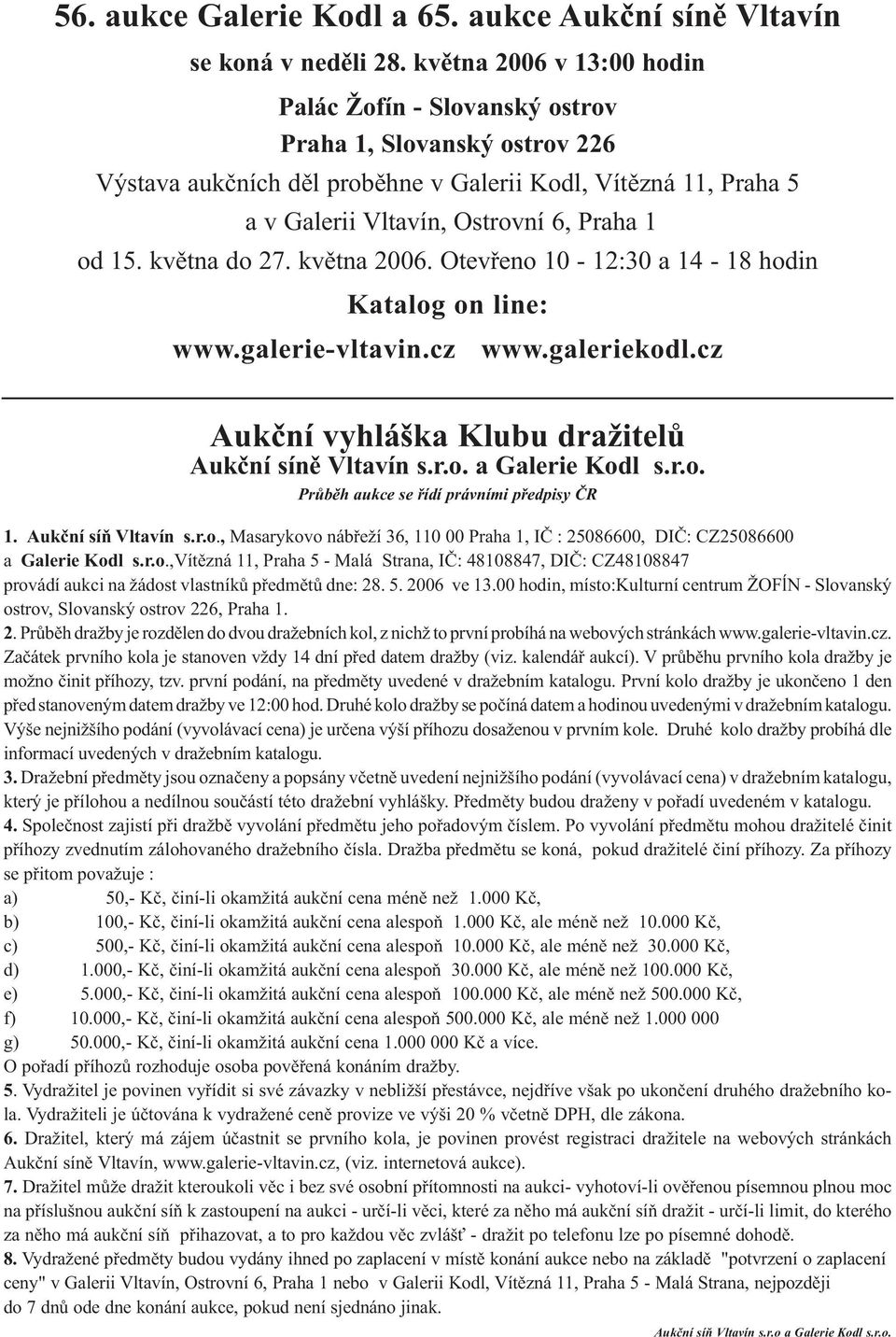 56. aukce Galerie Kodl a 65. aukce Aukční síně Vltavín
se koná v neděli 28. května 2006 v 13:00 hodin
Palác Žofín - Slovanský ostrov
Praha 1, Slovanský ostrov 226
Výstava aukčních děl proběhne v Galerii Kodl, Vítězná 11, Praha 5
a v Galerii Vltavín, Ostrovní 6, Praha 1
od 15. května do 27. května 2006. Otevřeno 10 - 12:30 a 14 - 18 hodin
Katalog on line:
www.galerie-vltavin.cz www.galeriekodl.cz

Aukční vyhláška Klubu dražitelů
Aukční síně Vltavín s.r.o. a Galerie Kodl s.r.o.
Průběh aukce se řídí právními předpisy ČR

1. Aukční síň Vltavín s.r.o., Masarykovo nábřeží 36, 110 00 Praha 1, IČ : 25086600, DIČ: CZ25086600 a Galerie Kodl s.r.o.,Vítězná 11, Praha 5 - Malá Strana, IČ: 48108847, DIČ: CZ48108847 provádí aukci na žádost vlastníků předmětů dne: 28. 5. 2006 ve 13.00 hodin, místo:Kulturní centrum ŽOFÍN - Slovanský ostrov, Slovanský ostrov 226, Praha 1.
2. Průběh dražby je rozdělen do dvou dražebních kol, z nichž to první probíhá na webových stránkách www.galerie-vltavin.cz. Začátek prvního kola je stanoven vždy 14 dní před datem dražby (viz. kalendář aukcí). V průběhu prvního kola dražby je možno činit příhozy, tzv. první podání, na předměty uvedené v dražebním katalogu. První kolo dražby je ukončeno 1 den před stanoveným datem dražby ve 12:00 hod. Druhé kolo dražby se počíná datem a hodinou uvedenými v dražebním katalogu. Výše nejnižšího podání (vyvolávací cena) je určena výší příhozu dosaženou v prvním kole. Druhé kolo dražby probíhá dle informací uvedených v dražebním katalogu.
3. Dražební předměty jsou označeny a popsány včetně uvedení nejnižšího podání (vyvolávací cena) v dražebním katalogu, který je přílohou a nedílnou součástí této dražební vyhlášky. Předměty budou draženy v pořadí uvedeném v katalogu.
4. Společnost zajistí při dražbě vyvolání předmětu jeho pořadovým číslem. Po vyvolání předmětu mohou dražitelé činit příhozy zvednutím zálohovaného dražebního čísla. Dražba předmětu se koná, pokud dražitelé činí příhozy. Za příhozy se přitom považuje :
a) 50,- Kč, činí-li okamžitá aukční cena méně než 1.000 Kč,
b) 100,- Kč, činí-li okamžitá aukční cena alespoň 1.000 Kč, ale méně než 10.000 Kč,
c) 500,- Kč, činí-li okamžitá aukční cena alespoň 10.000 Kč, ale méně než 30.000 Kč,
d) 1.000,- Kč, činí-li okamžitá aukční cena alespoň 30.000 Kč, ale méně než 100.000 Kč,
e) 5.000,- Kč, činí-li okamžitá aukční cena alespoň 100.000 Kč, ale méně než 500.000 Kč,
f) 10.000,- Kč, činí-li okamžitá aukční cena alespoň 500.000 Kč, ale méně než 1.000 000
g) 50.000,- Kč, činí-li okamžitá aukční cena 1.000 000 Kč a více.
O pořadí příhozů rozhoduje osoba pověřená konáním dražby.
5. Vydražitel je povinen vyřídit si své závazky v nebližší přestávce, nejdříve však po ukončení druhého dražebního kola. Vydražiteli je účtována k vydražené ceně provize ve výši 20 % včetně DPH, dle zákona.
6. Dražitel, který má zájem účastnit se prvního kola, je povinen provést registraci dražitele na webových stránkách Aukční síně Vltavín, www.galerie-vltavin.cz, (viz. internetová aukce).
7. Dražitel může dražit kteroukoli věc i bez své osobní přítomnosti na aukci- vyhotoví-li ověřenou písemnou plnou moc na příslušnou aukční síň k zastoupení na aukci - určí-li věci, které za něho má aukční síň dražit - určí-li limit, do kterého za něho má aukční síň přihazovat, a to pro každou věc zvlášť - dražit po telefonu lze po písemné dohodě.
8. Vydražené předměty budou vydány ihned po zaplacení v místě konání aukce nebo na základě "potvrzení o zaplacení ceny" v Galerii Vltavín, Ostrovní 6, Praha 1 nebo v Galerii Kodl, Vítězná 11, Praha 5 - Malá Strana, nejpozději do 7 dnů ode dne konání aukce, pokud není sjednáno jinak.
Aukční síň Vltavín s.r.o a Galerie Kodl s.r.o.